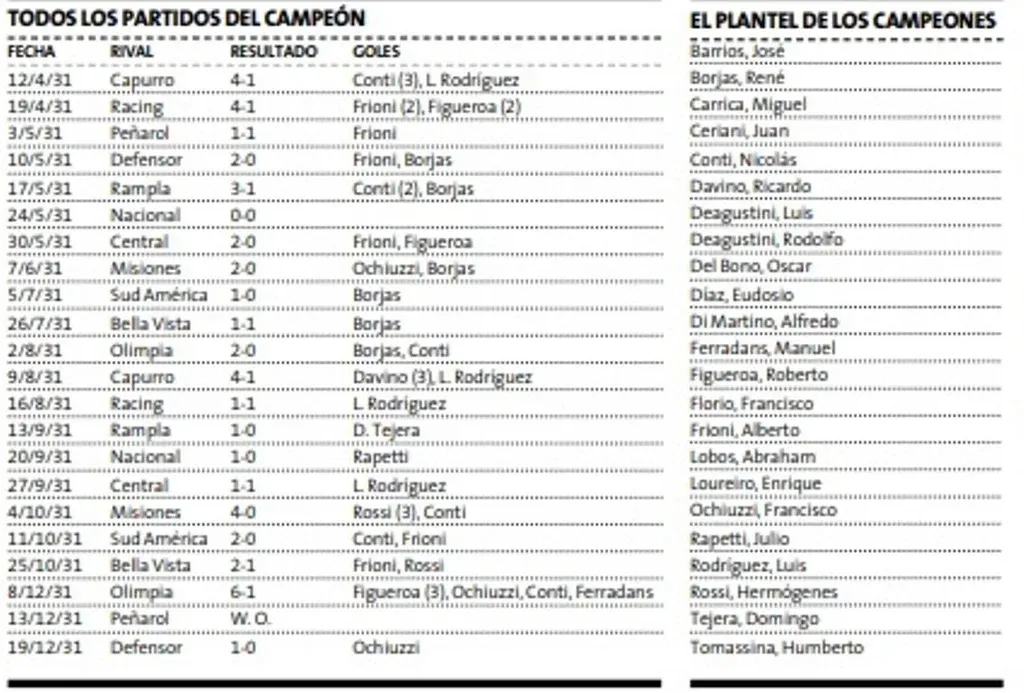 TODOS LOS PARTIDOS DEL CAMPEÓN

| FECHA | RIVAL | RESULTADO | GOLES |
|---|---|---|---|
| 12/4/31 | Capurro | 4-1 | Conti (3), L. Rodríguez |
| 19/4/31 | Racing | 4-1 | Frioni (2), Figueroa (2) |
| 3/5/31 | Peñarol | 1-1 | Frioni |
| 10/5/31 | Defensor | 2-0 | Frioni, Borjas |
| 17/5/31 | Rampla | 3-1 | Conti (2), Borjas |
| 24/5/31 | Nacional | 0-0 | |
| 30/5/31 | Central | 2-0 | Frioni, Figueroa |
| 7/6/31 | Misiones | 2-0 | Ochiuzzi, Borjas |
| 5/7/31 | Sud América | 1-0 | Borjas |
| 26/7/31 | Bella Vista | 1-1 | Borjas |
| 2/8/31 | Olimpia | 2-0 | Borjas, Conti |
| 9/8/31 | Capurro | 4-1 | Davino (3), L. Rodríguez |
| 16/8/31 | Racing | 1-1 | L. Rodríguez |
| 13/9/31 | Rampla | 1-0 | D. Tejera |
| 20/9/31 | Nacional | 1-0 | Rapetti |
| 27/9/31 | Central | 1-1 | L. Rodríguez |
| 4/10/31 | Misiones | 4-0 | Rossi (3), Conti |
| 11/10/31 | Sud América | 2-0 | Conti, Frioni |
| 25/10/31 | Bella Vista | 2-1 | Frioni, Rossi |
| 8/12/31 | Olimpia | 6-1 | Figueroa (3), Ochiuzzi, Conti, Ferradans |
| 13/12/31 | Peñarol | W. O. | |
| 19/12/31 | Defensor | 1-0 | Ochiuzzi |

EL PLANTEL DE LOS CAMPEONES

Barrios, José
Borjas, René
Carrica, Miguel
Ceriani, Juan
Conti, Nicolás
Davino, Ricardo
Deagustini, Luis
Deagustini, Rodolfo
Del Bono, Oscar
Díaz, Eudosio
Di Martino, Alfredo
Ferradans, Manuel
Figueroa, Roberto
Florio, Francisco
Frioni, Alberto
Lobos, Abraham
Loureiro, Enrique
Ochiuzzi, Francisco
Rapetti, Julio
Rodríguez, Luis
Rossi, Hermógenes
Tejera, Domingo
Tomassina, Humberto